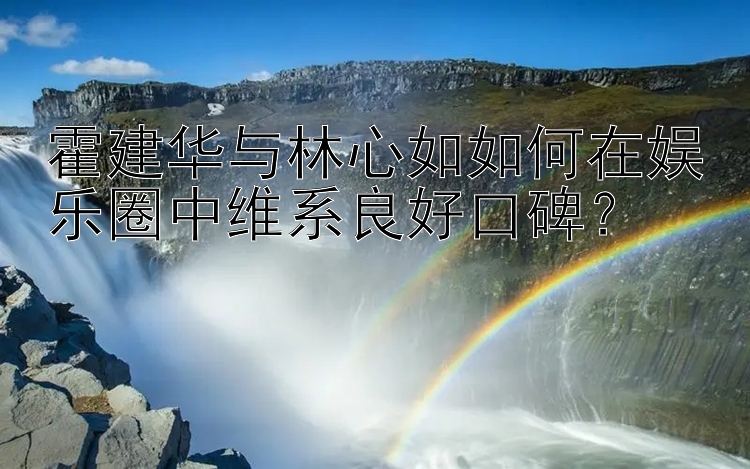 霍建华与林心如如何在娱乐圈中维系良好口碑？